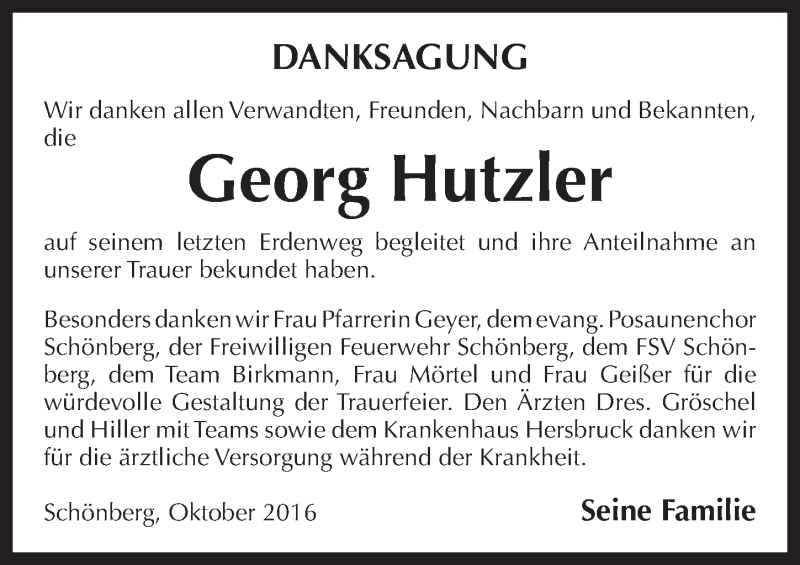 DANKSAGUNG

Wir danken allen Verwandten, Freunden, Nachbarn und Bekannten, die

Georg Hutzler

auf seinem letzten Erdenweg begleitet und ihre Anteilnahme an unserer Trauer bekundet haben.

Besonders danken wir Frau Pfarrerin Geyer, dem evang. Posaunenchor Schönberg, der Freiwilligen Feuerwehr Schönberg, dem FSV Schönberg, dem Team Birkmann, Frau Mörtel und Frau Geißer für die würdevolle Gestaltung der Trauerfeier. Den Ärzten Dres. Gröschel und Hiller mit Teams sowie dem Krankenhaus Hersbruck danken wir für die ärztliche Versorgung während der Krankheit.

Schönberg, Oktober 2016

Seine Familie